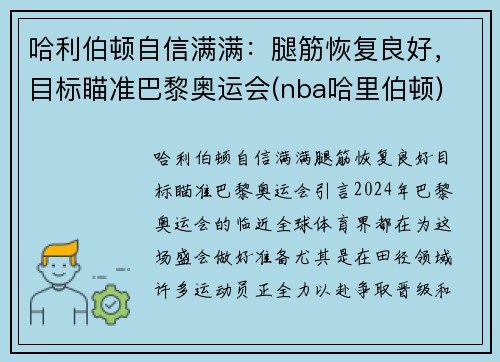 哈利伯顿自信满满：腿筋恢复良好，目标瞄准巴黎奥运会(nba哈里伯顿)

哈利伯顿自信满满腿筋恢复良好目标瞄准巴黎奥运会引言2024年巴黎奥运会的临近全球体育界都在为这场盛会做好准备尤其是在田径领域许多运动员正全力以赴争取晋级和